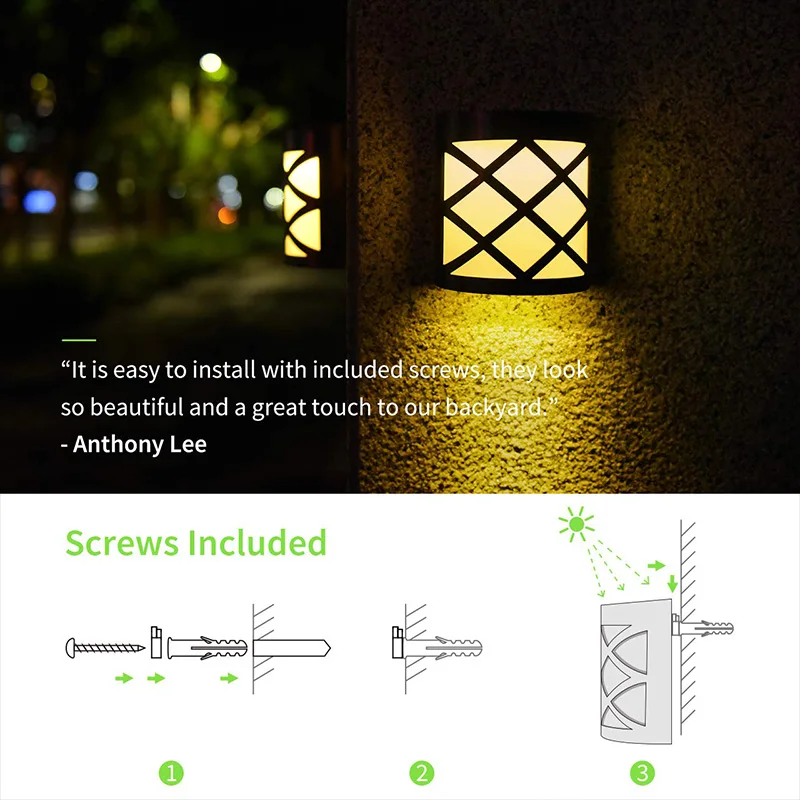 “It is easy to install with included screws, they look so beautiful and a great touch to our backyard.”
- Anthony Lee

Screws Included

1

2

3